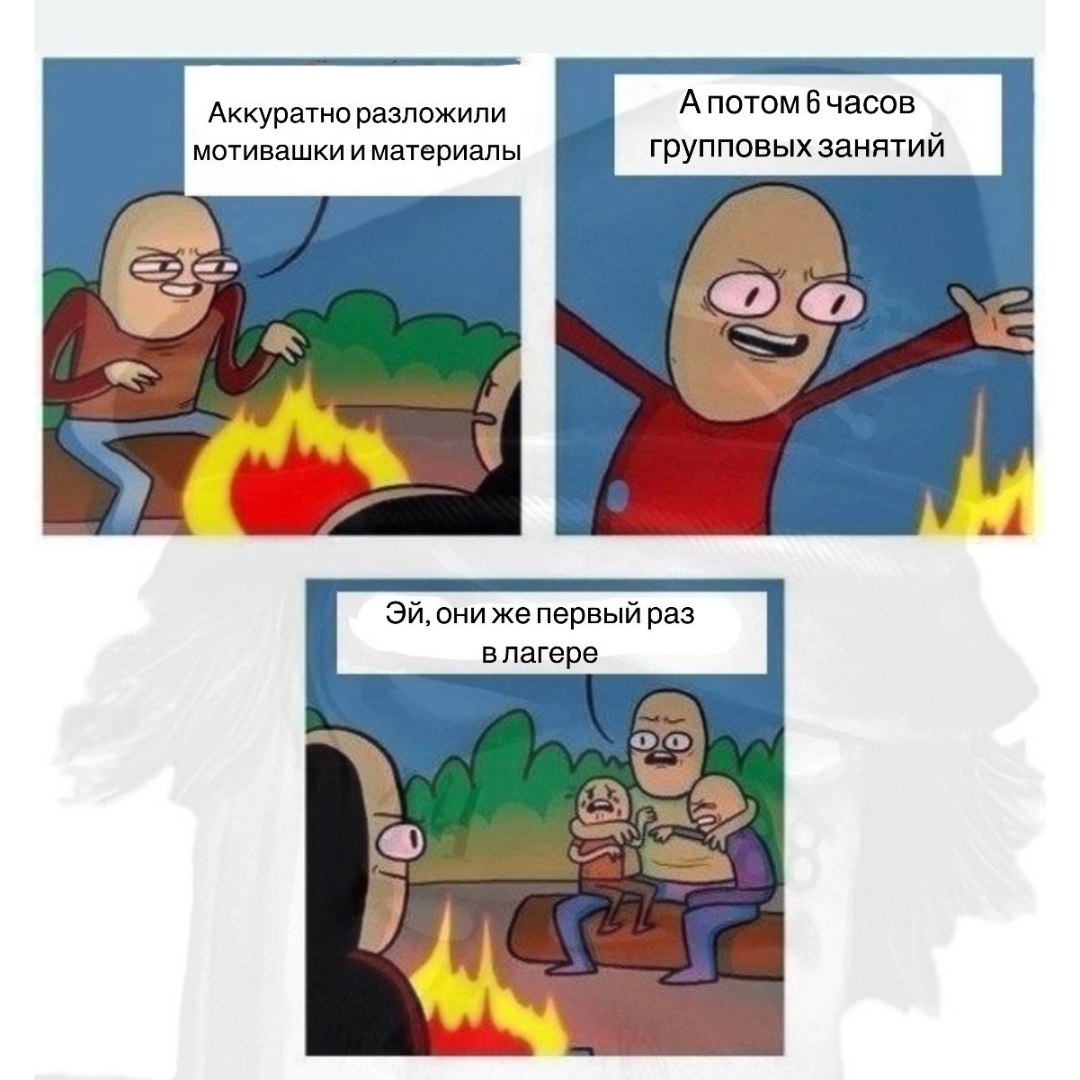 Аккуратно разложили мотивашки и материалы

А потом 6 часов групповых занятий

Эй, они же первый раз в лагере